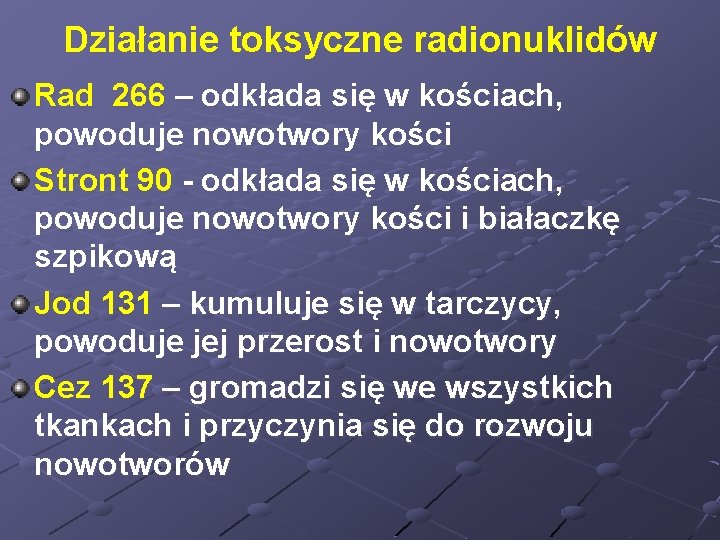 Działanie toksyczne radionuklidów

• Rad 266 – odkłada się w kościach, powoduje nowotwory kości

• Stront 90 - odkłada się w kościach, powoduje nowotwory kości i białaczkę szpikową

• Jod 131 – kumuluje się w tarczycy, powoduje jej przerost i nowotwory

• Cez 137 – gromadzi się we wszystkich tkankach i przyczynia się do rozwoju nowotworów